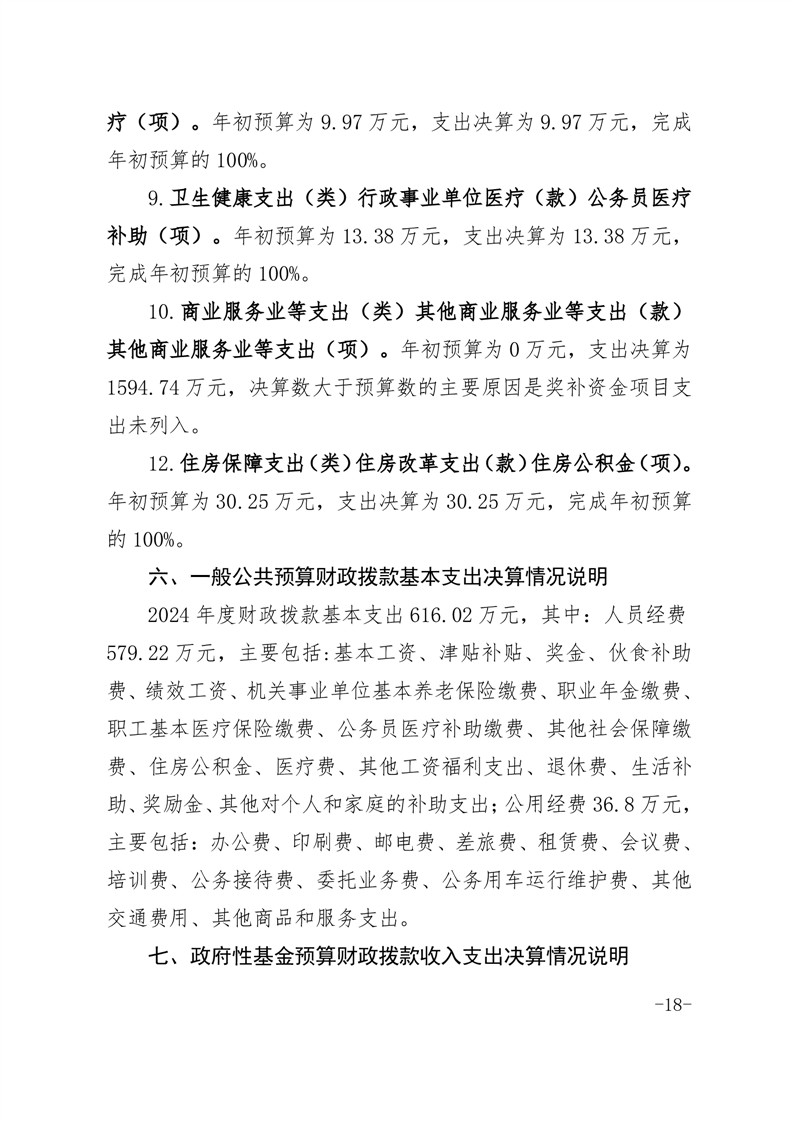 疗（项）。年初预算为 9.97 万元，支出决算为 9.97 万元，完成年初预算的 100%。

9.卫生健康支出（类）行政事业单位医疗（款）公务员医疗补助（项）。年初预算为 13.38 万元，支出决算为 13.38 万元，完成年初预算的 100%。

10.商业服务业等支出（类）其他商业服务业等支出（款）其他商业服务业等支出（项）。年初预算为 0 万元，支出决算为 1594.74 万元，决算数大于预算数的主要原因是奖补资金项目支出未列入。

12.住房保障支出（类）住房改革支出（款）住房公积金（项）。年初预算为 30.25 万元，支出决算为 30.25 万元，完成年初预算的 100%。

六、一般公共预算财政拨款基本支出决算情况说明

2024 年度财政拨款基本支出 616.02 万元，其中：人员经费 579.22 万元，主要包括:基本工资、津贴补贴、奖金、伙食补助费、绩效工资、机关事业单位基本养老保险缴费、职业年金缴费、职工基本医疗保险缴费、公务员医疗补助缴费、其他社会保障缴费、住房公积金、医疗费、其他工资福利支出、退休费、生活补助、奖励金、其他对个人和家庭的补助支出;公用经费 36.8 万元，主要包括：办公费、印刷费、邮电费、差旅费、租赁费、会议费、培训费、公务接待费、委托业务费、公务用车运行维护费、其他交通费用、其他商品和服务支出。

七、政府性基金预算财政拨款收入支出决算情况说明

-18-